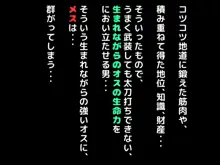 コツコツ地道に鍛えた筋肉や、
積み重ねて得た地位、知識、財産・・・

そういったもので、
うまく武装しても太刀打ちできない、
生まれながらのオスの生命力を
におい立たせる男・・・

そういう生まれながらの強いオスに、
メスは・・・
群がってしまう・・・